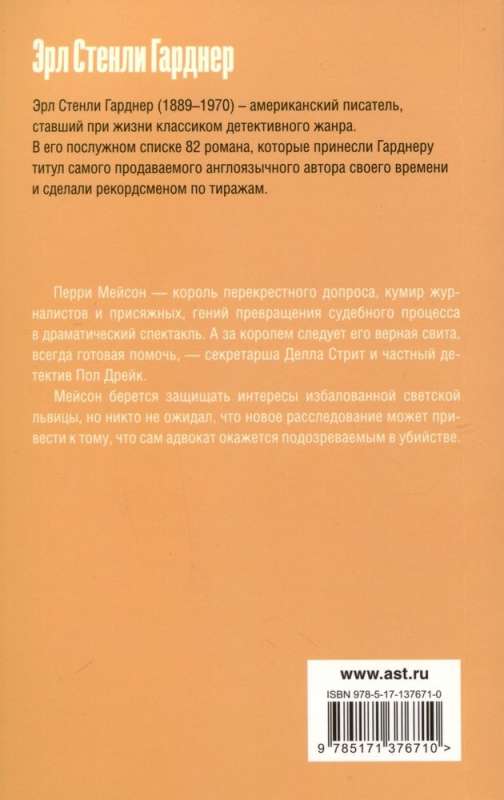 Эрл Стенли Гарднер

Эрл Стенли Гарднер (1889–1970) – американский писатель, ставший при жизни классиком детективного жанра. В его послужном списке 82 романа, которые принесли Гарднеру титул самого продаваемого англоязычного автора своего времени и сделали рекордсменом по тиражам.

Перри Мейсон — король перекрестного допроса, кумир журналистов и присяжных, гений превращения судебного процесса в драматический спектакль. А за королем следует его верная свита, всегда готовая помочь, — секретарша Делла Стрит и частный детектив Пол Дрейк.

Мейсон берется защищать интересы избалованной светской львицы, но никто не ожидал, что новое расследование может привести к тому, что сам адвокат окажется подозреваемым в убийстве.

www.ast.ru

ISBN 978-5-17-137671-0

9 785171 376710 >